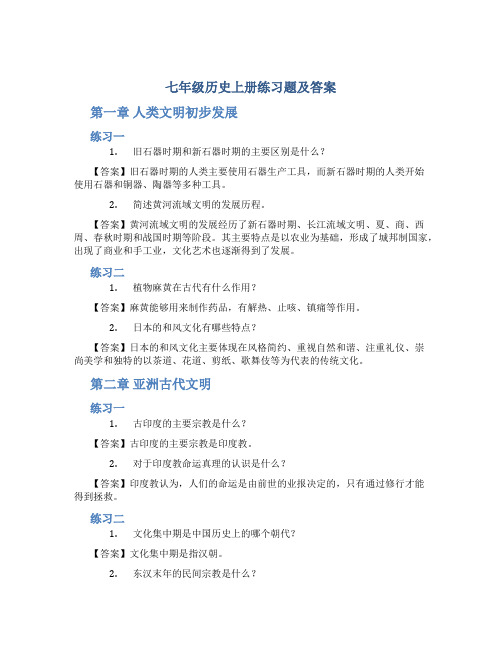 七年级历史上册练习题及答案

第一章 人类文明初步发展

练习一

1. 旧石器时期和新石器时期的主要区别是什么？

【答案】旧石器时期的人类主要使用石器生产工具，而新石器时期的人类开始使用石器和铜器、陶器等多种工具。

2. 简述黄河流域文明的发展历程。

【答案】黄河流域文明的发展经历了新石器时期、长江流域文明、夏、商、西周、春秋时期和战国时期等阶段。其主要特点是以农业为基础，形成了城邦制国家，出现了商业和手工业，文化艺术也逐渐得到了发展。

练习二

1. 植物麻黄在古代有什么作用？

【答案】麻黄能够用来制作药品，有解热、止咳、镇痛等作用。

2. 日本的和风文化有哪些特点？

【答案】日本的和风文化主要体现在风格简约、重视自然和谐、注重礼仪、崇尚美学和独特的以茶道、花道、剪纸、歌舞伎等为代表的传统文化。

第二章 亚洲古代文明

练习一

1. 古印度的主要宗教是什么？

【答案】古印度的主要宗教是印度教。

2. 对于印度教命运真理的认识是什么？

【答案】印度教认为，人们的命运是由前世的业报决定的，只有通过修行才能得到拯救。

练习二

1. 文化集中期是中国历史上的哪个朝代？

【答案】文化集中期是指汉朝。

2. 东汉末年的民间宗教是什么？